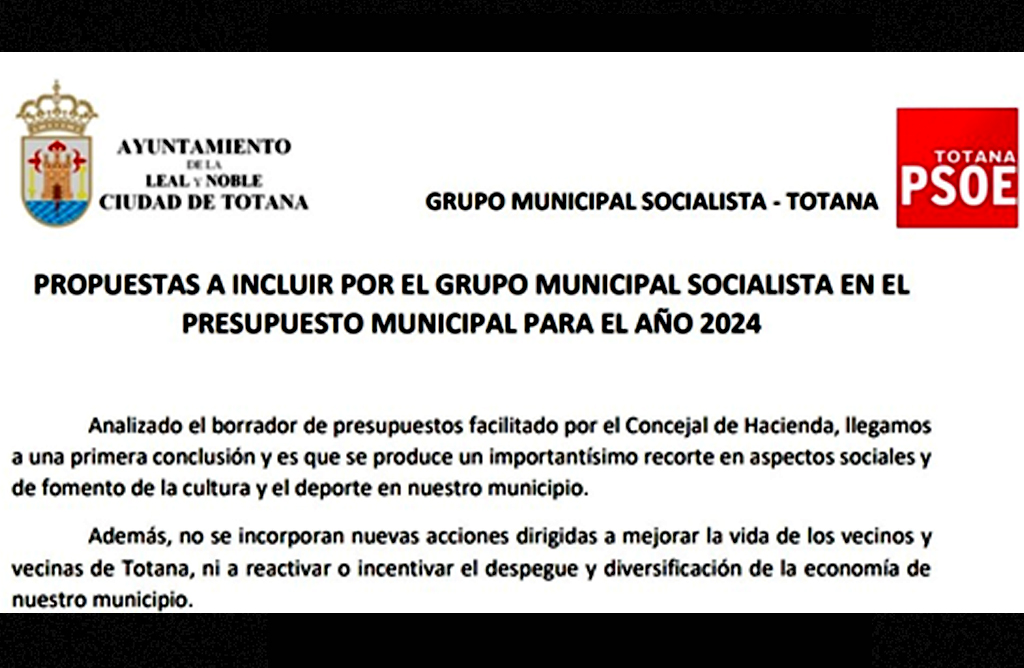 AYUNTAMIENTO
DE LA
LEAL Y NOBLE
CIUDAD DE TOTANA

GRUPO MUNICIPAL SOCIALISTA - TOTANA

TOTANA
PSOE

PROPUESTAS A INCLUIR POR EL GRUPO MUNICIPAL SOCIALISTA EN EL PRESUPUESTO MUNICIPAL PARA EL AÑO 2024

Analizado el borrador de presupuestos facilitado por el Concejal de Hacienda, llegamos a una primera conclusión y es que se produce un importantísimo recorte en aspectos sociales y de fomento de la cultura y el deporte en nuestro municipio.

Además, no se incorporan nuevas acciones dirigidas a mejorar la vida de los vecinos y vecinas de Totana, ni a reactivar o incentivar el despegue y diversificación de la economía de nuestro municipio.